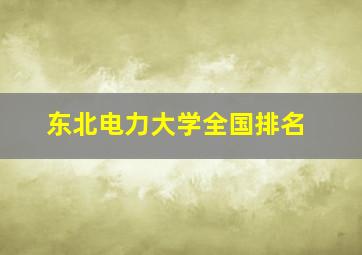 东北电力大学全国排名